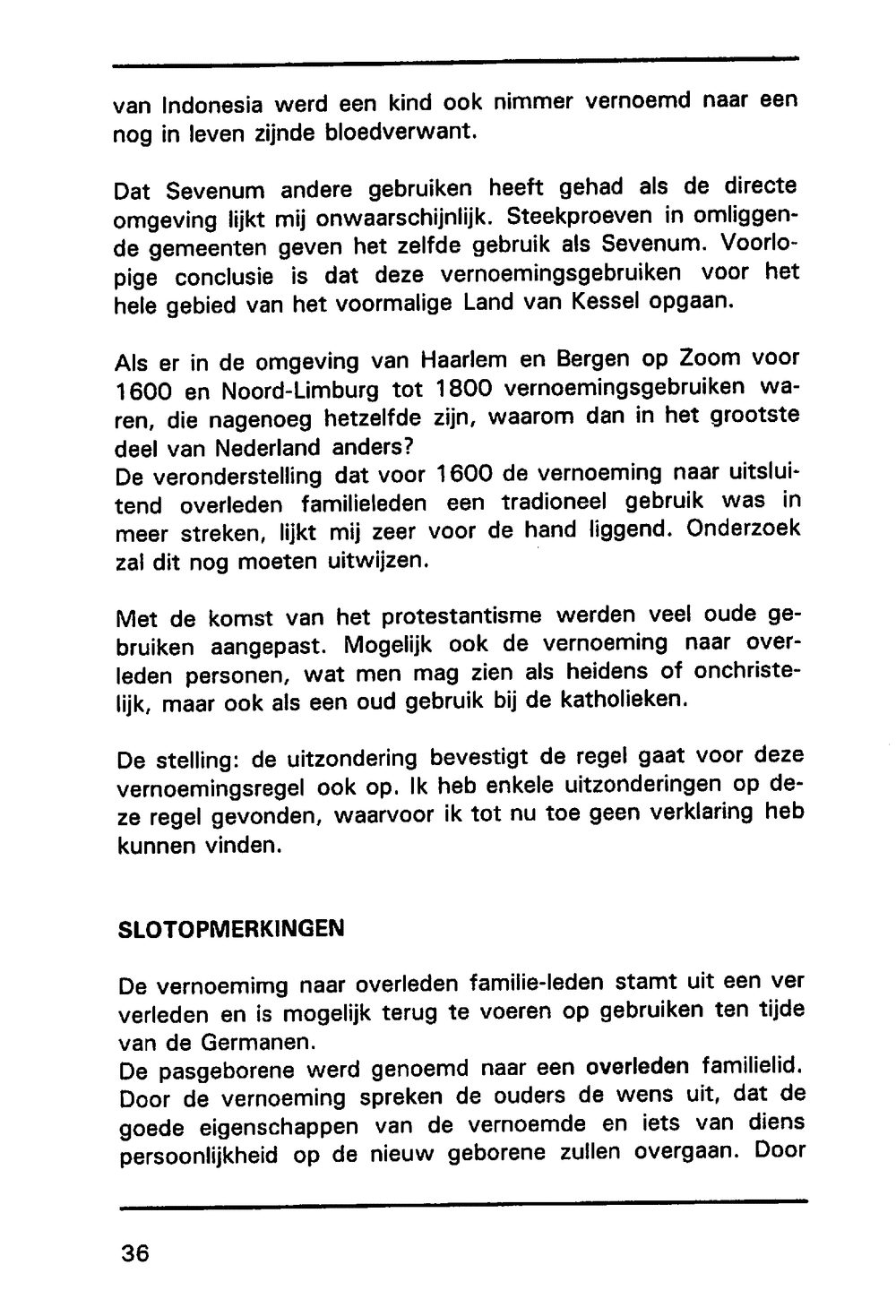 van Indonesia werd een kind ook nimmer vernoemd naar een nog in leven zijnde bloedverwant.

Dat Sevenum andere gebruiken heeft gehad als de directe omgeving lijkt mij onwaarschijnlijk. Steekproeven in omliggende gemeenten geven het zelfde gebruik als Sevenum. Voorlopige conclusie is dat deze vernoemingsgebruiken voor het hele gebied van het voormalige Land van Kessel opgaan.

Als er in de omgeving van Haarlem en Bergen op Zoom voor 1600 en Noord-Limburg tot 1800 vernoemingsgebruiken waren, die nagenoeg hetzelfde zijn, waarom dan in het grootste deel van Nederland anders?
De veronderstelling dat voor 1600 de vernoeming naar uitsluitend overleden familieleden een tradioneel gebruik was in meer streken, lijkt mij zeer voor de hand liggend. Onderzoek zal dit nog moeten uitwijzen.

Met de komst van het protestantisme werden veel oude gebruiken aangepast. Mogelijk ook de vernoeming naar overleden personen, wat men mag zien als heidens of onchristelijk, maar ook als een oud gebruik bij de katholieken.

De stelling: de uitzondering bevestigt de regel gaat voor deze vernoemingsregel ook op. Ik heb enkele uitzonderingen op deze regel gevonden, waarvoor ik tot nu toe geen verklaring heb kunnen vinden.

SLOTOPMERKINGEN

De vernoemimg naar overleden familie-leden stamt uit een ver verleden en is mogelijk terug te voeren op gebruiken ten tijde van de Germanen.
De pasgeborene werd genoemd naar een overleden familielid. Door de vernoeming spreken de ouders de wens uit, dat de goede eigenschappen van de vernoemde en iets van diens persoonlijkheid op de nieuw geborene zullen overgaan. Door

36